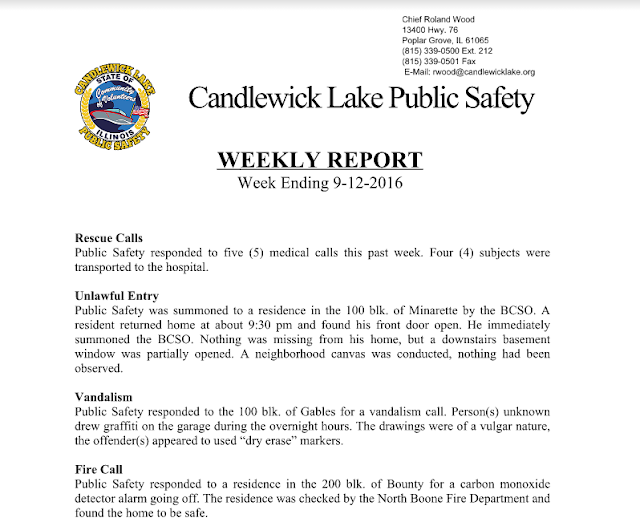 Chief Roland Wood
13400 Hwy. 76
Poplar Grove, IL 61065
(815) 339-0500 Ext. 212
(815) 339-0501 Fax
E-Mail: rwood@candlewicklake.org

CANDLEWICK LAKE
STATE OF
Community of Volunteers
ILLINOIS
PUBLIC SAFETY

Candlewick Lake Public Safety

WEEKLY REPORT
Week Ending 9-12-2016

Rescue Calls
Public Safety responded to five (5) medical calls this past week. Four (4) subjects were transported to the hospital.

Unlawful Entry
Public Safety was summoned to a residence in the 100 blk. of Minarette by the BCSO. A resident returned home at about 9:30 pm and found his front door open. He immediately summoned the BCSO. Nothing was missing from his home, but a downstairs basement window was partially opened. A neighborhood canvas was conducted, nothing had been observed.

Vandalism
Public Safety responded to the 100 blk. of Gables for a vandalism call. Person(s) unknown drew graffiti on the garage during the overnight hours. The drawings were of a vulgar nature, the offender(s) appeared to used “dry erase” markers.

Fire Call
Public Safety responded to a residence in the 200 blk. of Bounty for a carbon monoxide detector alarm going off. The residence was checked by the North Boone Fire Department and found the home to be safe.